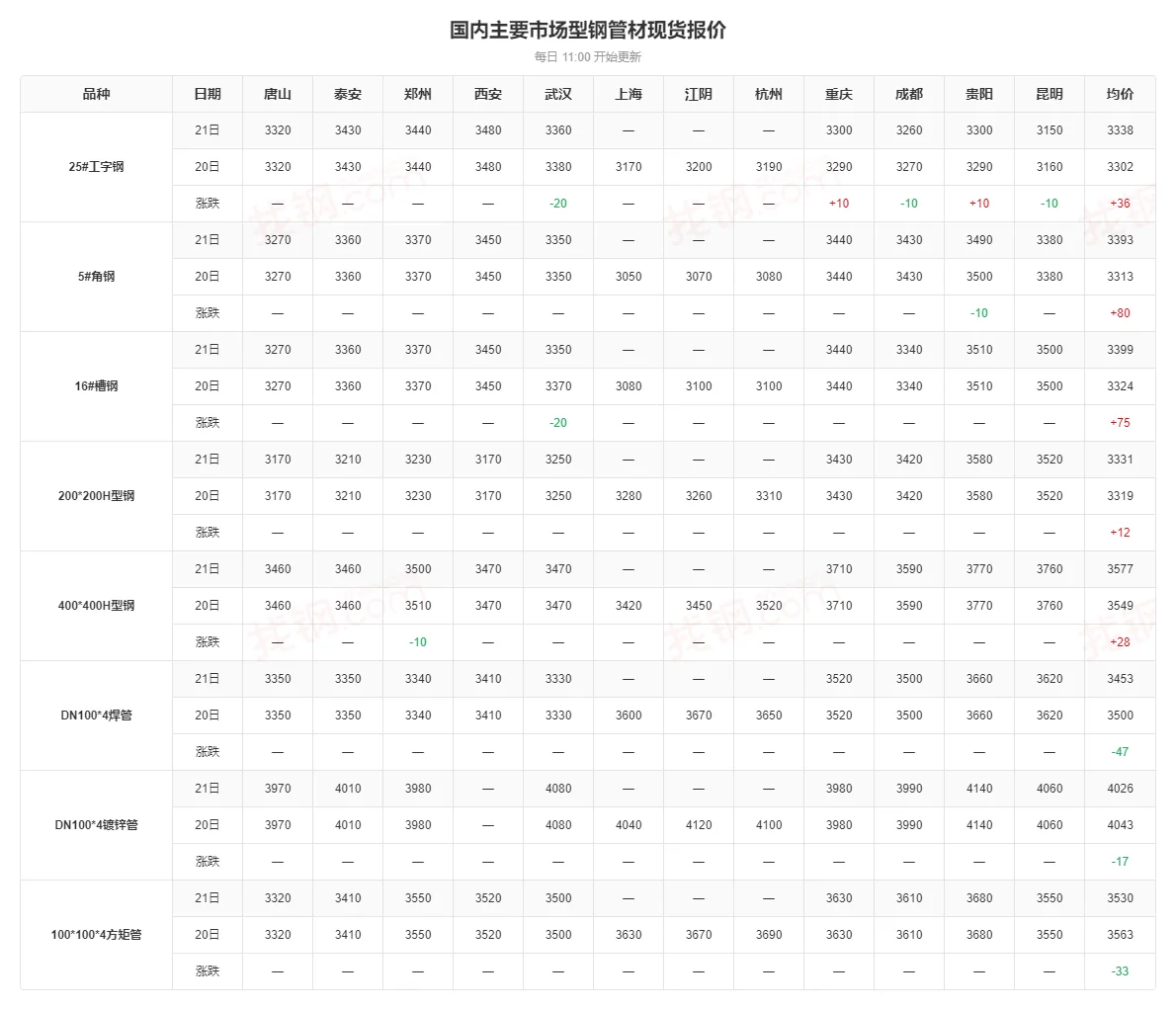 国内主要市场型钢管材现货报价

每日 11:00 开始更新

| 品种 | 日期 | 唐山 | 泰安 | 郑州 | 西安 | 武汉 | 上海 | 江阴 | 杭州 | 重庆 | 成都 | 贵阳 | 昆明 | 均价 |
|---|---|---|---|---|---|---|---|---|---|---|---|---|---|---|
| 25#工字钢 | 21日 | 3320 | 3430 | 3440 | 3480 | 3360 | — | — | — | 3300 | 3260 | 3300 | 3150 | 3338 |
| | 20日 | 3320 | 3430 | 3440 | 3480 | 3380 | 3170 | 3200 | 3190 | 3290 | 3270 | 3290 | 3160 | 3302 |
| | 涨跌 | — | — | — | — | -20 | — | — | — | +10 | -10 | +10 | -10 | +36 |
| 5#角钢 | 21日 | 3270 | 3360 | 3370 | 3450 | 3350 | — | — | — | 3440 | 3430 | 3490 | 3380 | 3393 |
| | 20日 | 3270 | 3360 | 3370 | 3450 | 3350 | 3050 | 3070 | 3080 | 3440 | 3430 | 3500 | 3380 | 3313 |
| | 涨跌 | — | — | — | — | — | — | — | — | — | — | -10 | — | +80 |
| 16#槽钢 | 21日 | 3270 | 3360 | 3370 | 3450 | 3350 | — | — | — | 3440 | 3340 | 3510 | 3500 | 3399 |
| | 20日 | 3270 | 3360 | 3370 | 3450 | 3370 | 3080 | 3100 | 3100 | 3440 | 3340 | 3510 | 3500 | 3324 |
| | 涨跌 | — | — | — | — | -20 | — | — | — | — | — | — | — | +75 |
| 200*200H型钢 | 21日 | 3170 | 3210 | 3230 | 3170 | 3250 | — | — | — | 3430 | 3420 | 3580 | 3520 | 3331 |
| | 20日 | 3170 | 3210 | 3230 | 3170 | 3250 | 3280 | 3260 | 3310 | 3430 | 3420 | 3580 | 3520 | 3319 |
| | 涨跌 | — | — | — | — | — | — | — | — | — | — | — | — | +12 |
| 400*400H型钢 | 21日 | 3460 | 3460 | 3500 | 3470 | 3470 | — | — | — | 3710 | 3590 | 3770 | 3760 | 3577 |
| | 20日 | 3460 | 3460 | 3510 | 3470 | 3470 | 3420 | 3450 | 3520 | 3710 | 3590 | 3770 | 3760 | 3549 |
| | 涨跌 | — | — | -10 | — | — | — | — | — | — | — | — | — | +28 |
| DN100*4焊管 | 21日 | 3350 | 3350 | 3340 | 3410 | 3330 | — | — | — | 3520 | 3500 | 3660 | 3620 | 3453 |
| | 20日 | 3350 | 3350 | 3340 | 3410 | 3330 | 3600 | 3670 | 3650 | 3520 | 3500 | 3660 | 3620 | 3500 |
| | 涨跌 | — | — | — | — | — | — | — | — | — | — | — | — | -47 |
| DN100*4镀锌管 | 21日 | 3970 | 4010 | 3980 | — | 4080 | — | — | — | 3980 | 3990 | 4140 | 4060 | 4026 |
| | 20日 | 3970 | 4010 | 3980 | — | 4080 | 4040 | 4120 | 4100 | 3980 | 3990 | 4140 | 4060 | 4043 |
| | 涨跌 | — | — | — | — | — | — | — | — | — | — | — | — | -17 |
| 100*100*4方矩管 | 21日 | 3320 | 3410 | 3550 | 3520 | 3500 | — | — | — | 3630 | 3610 | 3680 | 3550 | 3530 |
| | 20日 | 3320 | 3410 | 3550 | 3520 | 3500 | 3630 | 3670 | 3690 | 3630 | 3610 | 3680 | 3550 | 3563 |
| | 涨跌 | — | — | — | — | — | — | — | — | — | — | — | — | -33 |